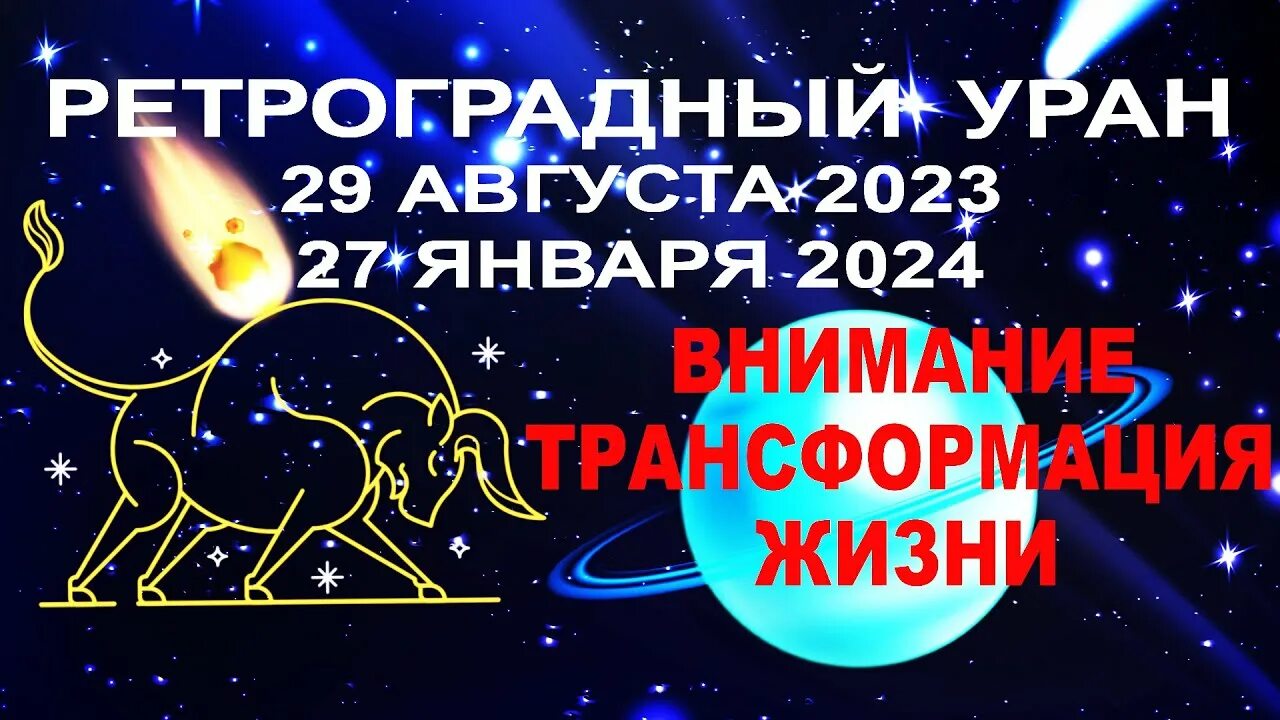 РЕТРОГРАДНЫЙ УРАН
29 АВГУСТА 2023
27 ЯНВАРЯ 2024

ВНИМАНИЕ
ТРАНСФОРМАЦИЯ
ЖИЗНИ